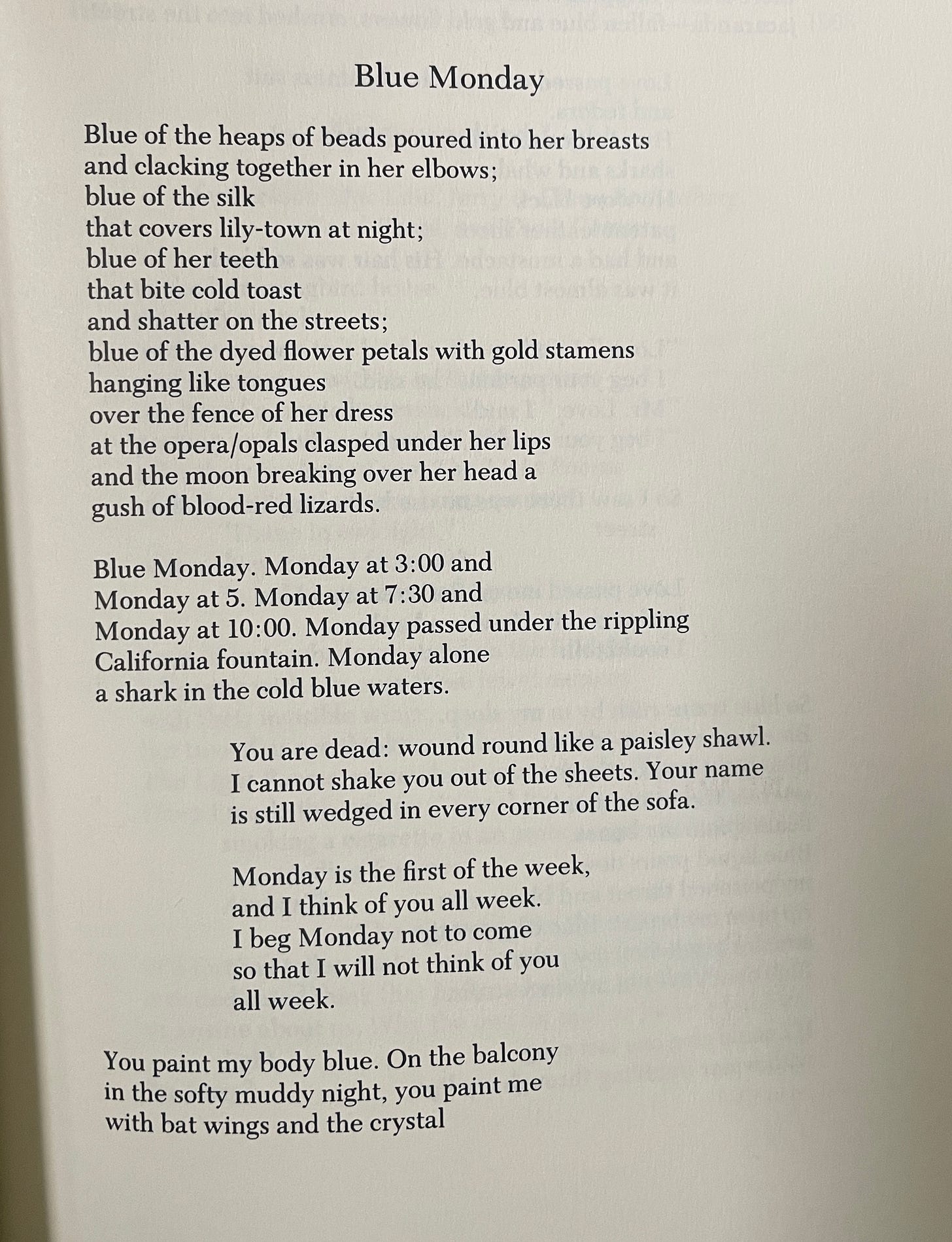 Blue Monday

Blue of the heaps of beads poured into her breasts
and clacking together in her elbows;
blue of the silk
that covers lily-town at night;
blue of her teeth
that bite cold toast
and shatter on the streets;
blue of the dyed flower petals with gold stamens
hanging like tongues
over the fence of her dress
at the opera/opals clasped under her lips
and the moon breaking over her head a
gush of blood-red lizards.

Blue Monday. Monday at 3:00 and
Monday at 5. Monday at 7:30 and
Monday at 10:00. Monday passed under the rippling
California fountain. Monday alone
a shark in the cold blue waters.

You are dead: wound round like a paisley shawl.
I cannot shake you out of the sheets. Your name
is still wedged in every corner of the sofa.

Monday is the first of the week,
and I think of you all week.
I beg Monday not to come
so that I will not think of you
all week.

You paint my body blue. On the balcony
in the softy muddy night, you paint me
with bat wings and the crystal